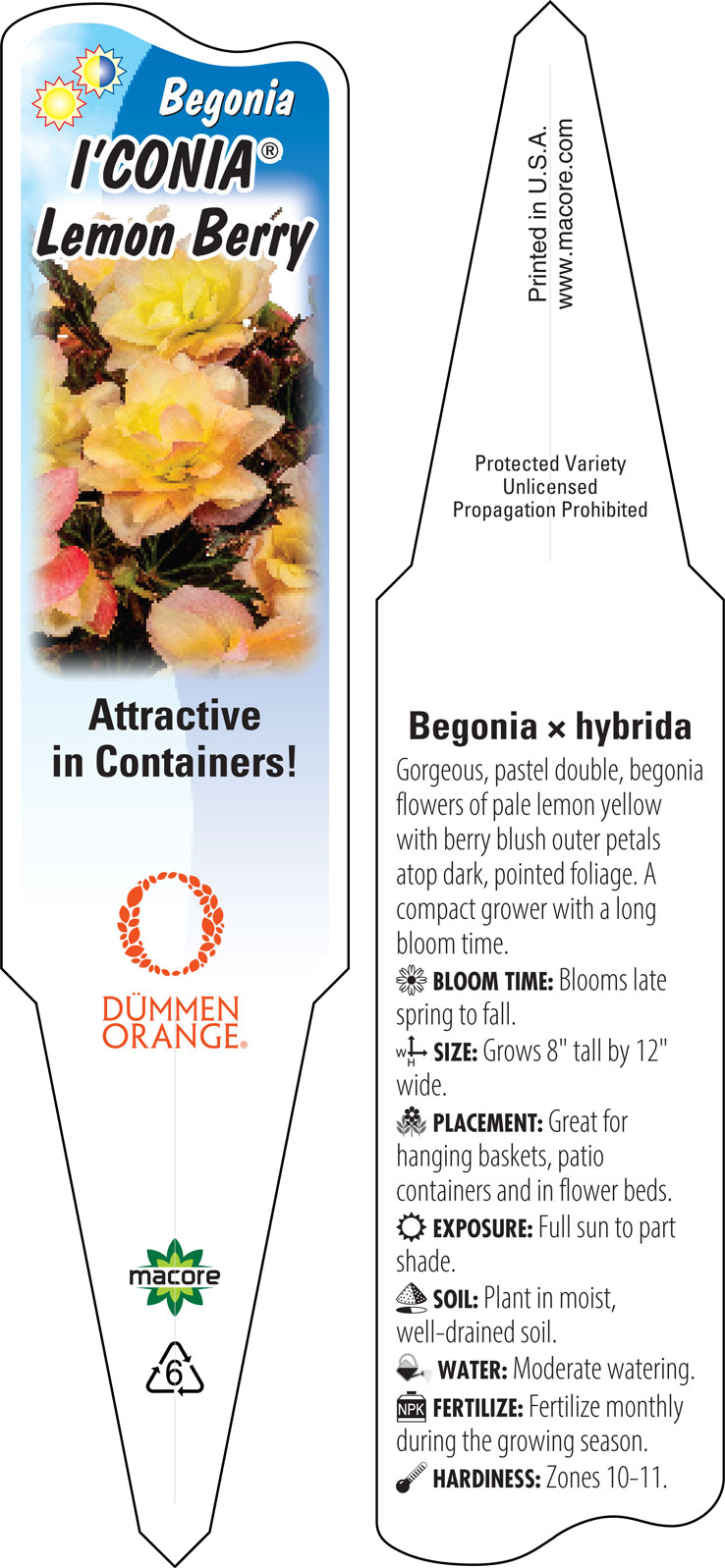 Begonia
I'CONIA®
Lemon Berry

Attractive in Containers!

DÜMMEN ORANGE®

macore

6

Printed in U.S.A.
www.macore.com

Protected Variety
Unlicensed
Propagation Prohibited

Begonia × hybrida

Gorgeous, pastel double, begonia flowers of pale lemon yellow with berry blush outer petals atop dark, pointed foliage. A compact grower with a long bloom time.

BLOOM TIME: Blooms late spring to fall.

W H SIZE: Grows 8" tall by 12" wide.

PLACEMENT: Great for hanging baskets, patio containers and in flower beds.

EXPOSURE: Full sun to part shade.

SOIL: Plant in moist, well-drained soil.

WATER: Moderate watering.

NPK FERTILIZE: Fertilize monthly during the growing season.

HARDINESS: Zones 10-11.